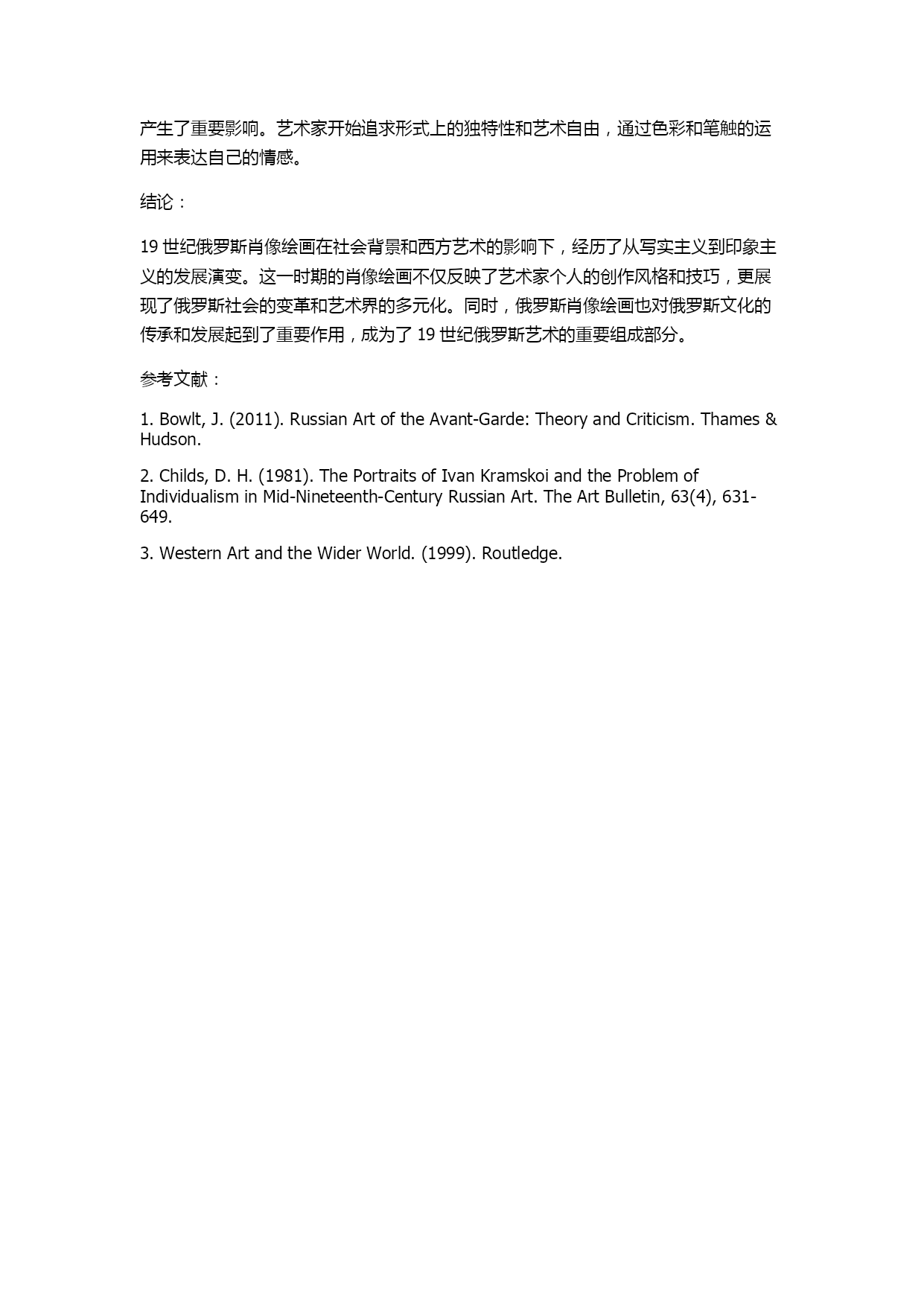 产生了重要影响。艺术家开始追求形式上的独特性和艺术自由，通过色彩和笔触的运用来表达自己的情感。

结论：

19 世纪俄罗斯肖像绘画在社会背景和西方艺术的影响下，经历了从写实主义到印象主义的发展演变。这一时期的肖像绘画不仅反映了艺术家个人的创作风格和技巧，更展现了俄罗斯社会的变革和艺术界的多元化。同时，俄罗斯肖像绘画也对俄罗斯文化的传承和发展起到了重要作用，成为了 19 世纪俄罗斯艺术的重要组成部分。

参考文献：

1. Bowlt, J. (2011). Russian Art of the Avant-Garde: Theory and Criticism. Thames & Hudson.

2. Childs, D. H. (1981). The Portraits of Ivan Kramskoi and the Problem of Individualism in Mid-Nineteenth-Century Russian Art. The Art Bulletin, 63(4), 631-649.

3. Western Art and the Wider World. (1999). Routledge.